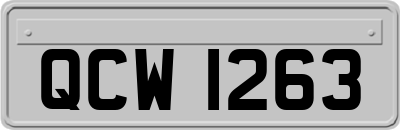 QCW 1263